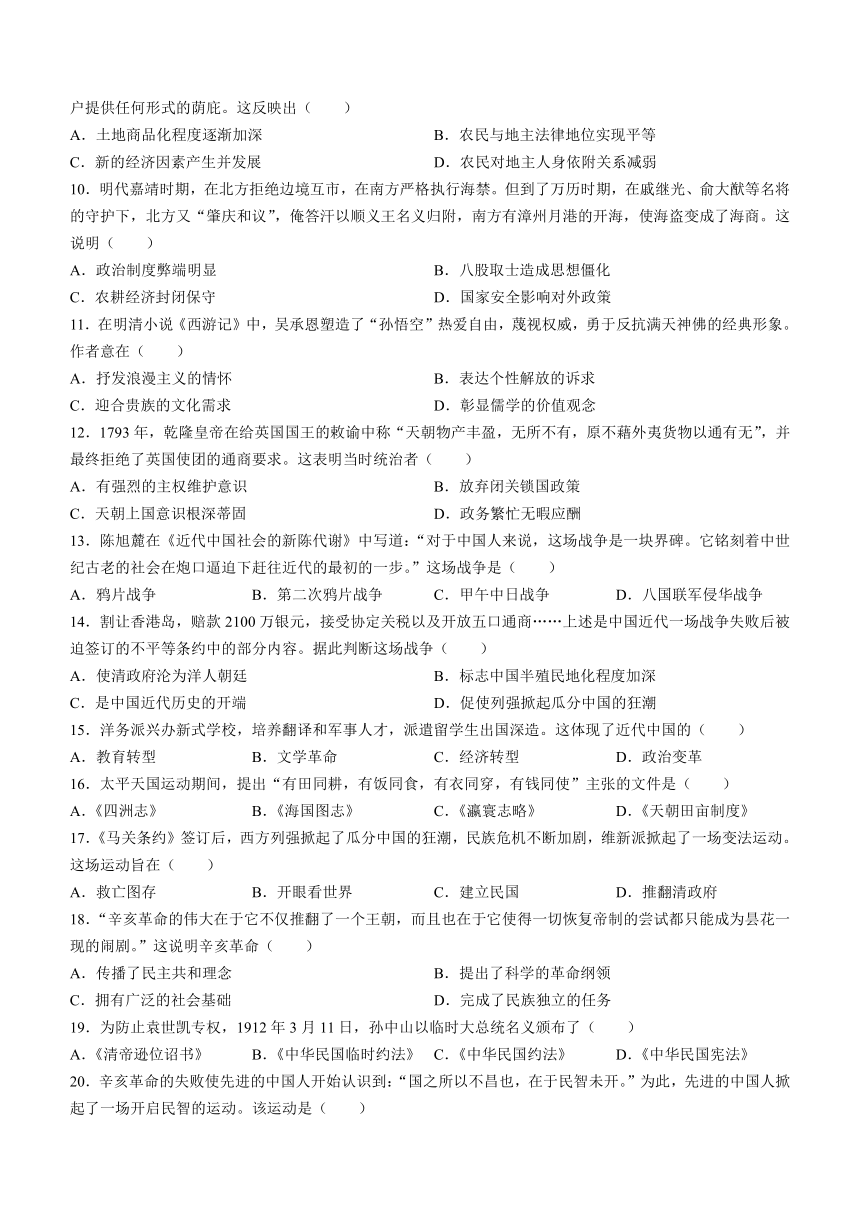 户提供任何形式的荫庇。这反映出（　　）
A．土地商品化程度逐渐加深
B．农民与地主法律地位实现平等
C．新的经济因素产生并发展
D．农民对地主人身依附关系减弱
10．明代嘉靖时期，在北方拒绝边境互市，在南方严格执行海禁。但到了万历时期，在戚继光、俞大猷等名将的守护下，北方又“肇庆和议”，俺答汗以顺义王名义归附，南方有漳州月港的开海，使海盗变成了海商。这说明（　　）
A．政治制度弊端明显
B．八股取士造成思想僵化
C．农耕经济封闭保守
D．国家安全影响对外政策
11．在明清小说《西游记》中，吴承恩塑造了“孙悟空”热爱自由，蔑视权威，勇于反抗满天神佛的经典形象。作者意在（　　）
A．抒发浪漫主义的情怀
B．表达个性解放的诉求
C．迎合贵族的文化需求
D．彰显儒学的价值观念
12．1793 年，乾隆皇帝在给英国国王的敕谕中称“天朝物产丰盈，无所不有，原不藉外夷货物以通有无”，并最终拒绝了英国使团的通商要求。这表明当时统治者（　　）
A．有强烈的主权维护意识
B．放弃闭关锁国政策
C．天朝上国意识根深蒂固
D．政务繁忙无暇应酬
13．陈旭麓在《近代中国社会的新陈代谢》中写道：“对于中国人来说，这场战争是一块界碑。它铭刻着中世纪古老的社会在炮口逼迫下赶往近代的最初的一步。”这场战争是（　　）
A．鸦片战争
B．第二次鸦片战争
C．甲午中日战争
D．八国联军侵华战争
14．割让香港岛，赔款 2100 万银元，接受协定关税以及开放五口通商……上述是中国近代一场战争失败后被迫签订的不平等条约中的部分内容。据此判断这场战争（　　）
A．使清政府沦为洋人朝廷
B．标志中国半殖民地化程度加深
C．是中国近代历史的开端
D．促使列强掀起瓜分中国的狂潮
15．洋务派兴办新式学校，培养翻译和军事人才，派遣留学生出国深造。这体现了近代中国的（　　）
A．教育转型
B．文学革命
C．经济转型
D．政治变革
16．太平天国运动期间，提出“有田同耕，有饭同食，有衣同穿，有钱同使”主张的文件是（　　）
A.《四洲志》
B.《海国图志》
C.《瀛寰志略》
D.《天朝田亩制度》
17.《马关条约》签订后，西方列强掀起了瓜分中国的狂潮，民族危机不断加剧，维新派掀起了一场变法运动。这场运动旨在（　　）
A．救亡图存
B．开眼看世界
C．建立民国
D．推翻清政府
18．“辛亥革命的伟大在于它不仅推翻了一个王朝，而且也在于它使得一切恢复帝制的尝试都只能成为昙花一现的闹剧。”这说明辛亥革命（　　）
A．传播了民主共和理念
B．提出了科学的革命纲领
C．拥有广泛的社会基础
D．完成了民族独立的任务
19．为防止袁世凯专权，1912 年 3 月 11 日，孙中山以临时大总统名义颁布了（　　）
A.《清帝逊位诏书》
B.《中华民国临时约法》
C.《中华民国约法》
D.《中华民国宪法》
20．辛亥革命的失败使先进的中国人开始认识到：“国之所以不昌也，在于民智未开。”为此，先进的中国人掀起了一场开启民智的运动。该运动是（　　）